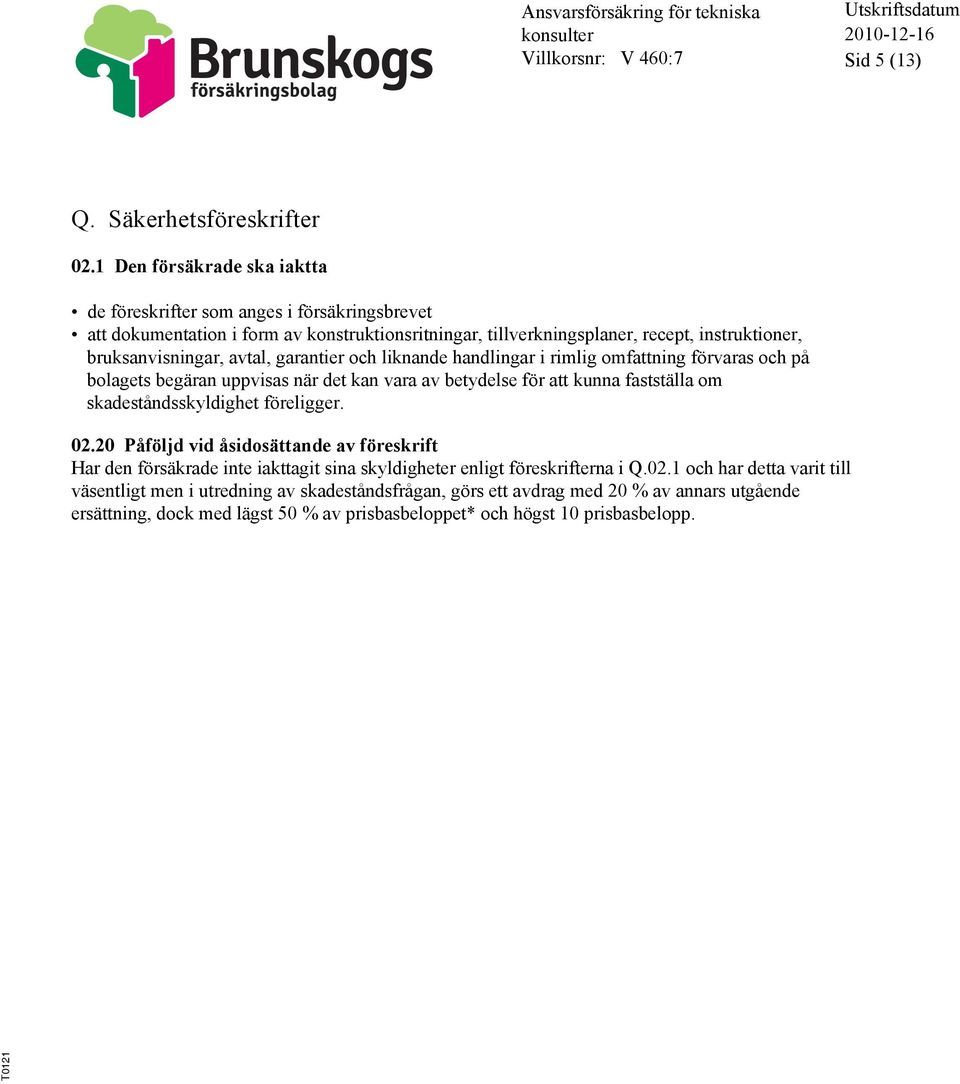 Brunskogs
försäkringsbolag

Ansvarsförsäkring för tekniska konsulter
Villkorsnr: V 460:7

Utskriftsdatum
2010-12-16
Sid 5 (13)

Q. Säkerhetsföreskrifter

02.1 Den försäkrade ska iaktta

• de föreskrifter som anges i försäkringsbrevet
• att dokumentation i form av konstruktionsritningar, tillverkningsplaner, recept, instruktioner, bruksanvisningar, avtal, garantier och liknande handlingar i rimlig omfattning förvaras och på bolagets begäran uppvisas när det kan vara av betydelse för att kunna fastställa om skadeståndsskyldighet föreligger.

02.20 Påföljd vid åsidosättande av föreskrift
Har den försäkrade inte iakttagit sina skyldigheter enligt föreskrifterna i Q.02.1 och har detta varit till väsentligt men i utredning av skadeståndsfrågan, görs ett avdrag med 20 % av annars utgående ersättning, dock med lägst 50 % av prisbasbeloppet* och högst 10 prisbasbelopp.

T0121